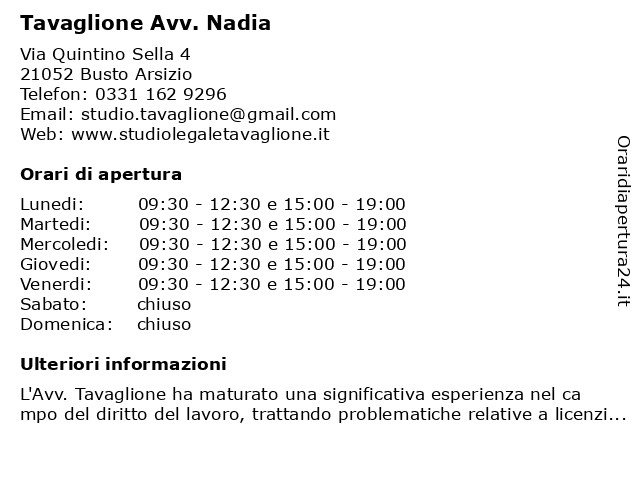 Tavaglione Avv. Nadia

Via Quintino Sella 4
21052 Busto Arsizio
Telefon: 0331 162 9296
Email: studio.tavaglione@gmail.com
Web: www.studiolegaletavaglione.it

Orari di apertura

| | |
|---|---|
| Lunedi: | 09:30 - 12:30 e 15:00 - 19:00 |
| Martedi: | 09:30 - 12:30 e 15:00 - 19:00 |
| Mercoledi: | 09:30 - 12:30 e 15:00 - 19:00 |
| Giovedi: | 09:30 - 12:30 e 15:00 - 19:00 |
| Venerdi: | 09:30 - 12:30 e 15:00 - 19:00 |
| Sabato: | chiuso |
| Domenica: | chiuso |

Ulteriori informazioni

L'Avv. Tavaglione ha maturato una significativa esperienza nel ca mpo del diritto del lavoro, trattando problematiche relative a licenzi...

Oraridiapertura24.it